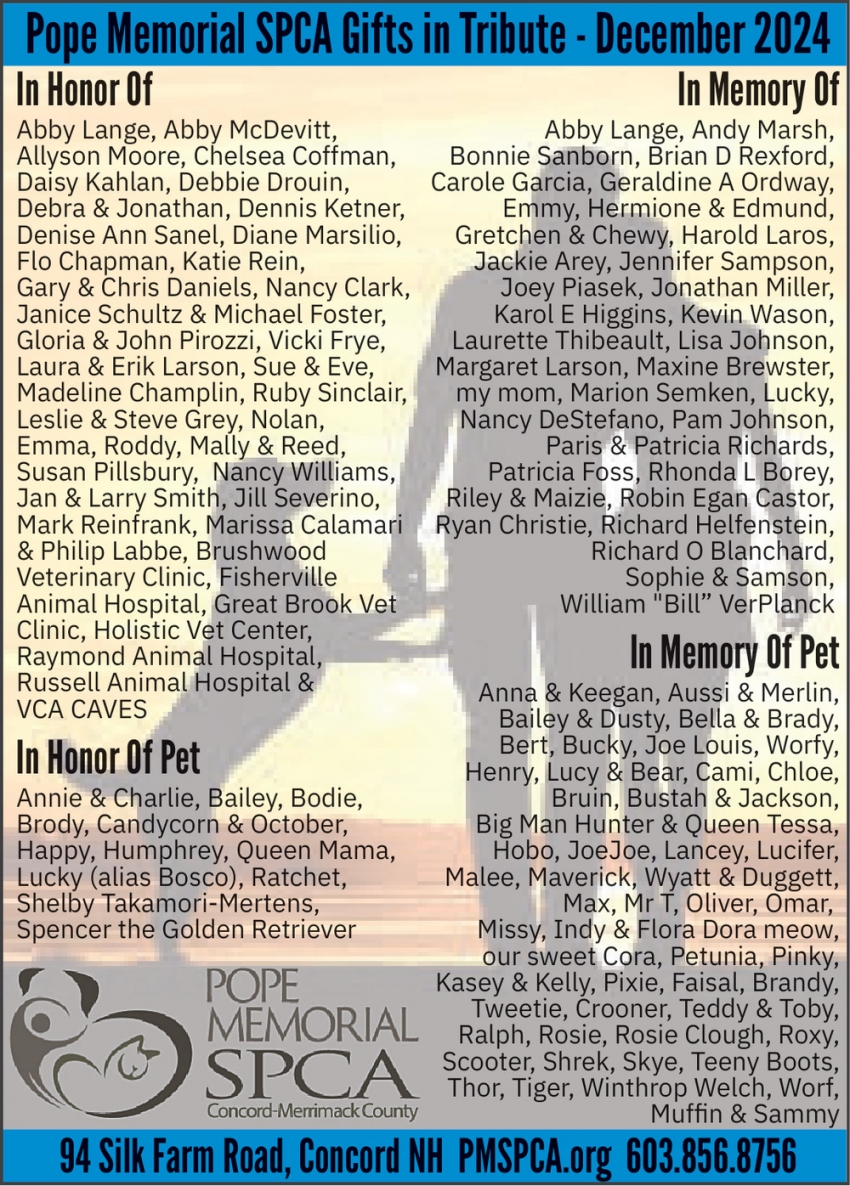 Pope Memorial SPCA Gifts in Tribute - December 2024

In Honor Of

Abby Lange, Abby McDevitt, Allyson Moore, Chelsea Coffman, Daisy Kahlan, Debbie Drouin, Debra & Jonathan, Dennis Ketner, Denise Ann Sanel, Diane Marsilio, Flo Chapman, Katie Rein, Gary & Chris Daniels, Nancy Clark, Janice Schultz & Michael Foster, Gloria & John Pirozzi, Vicki Frye, Laura & Erik Larson, Sue & Eve, Madeline Champlin, Ruby Sinclair, Leslie & Steve Grey, Nolan, Emma, Roddy, Mally & Reed, Susan Pillsbury, Nancy Williams, Jan & Larry Smith, Jill Severino, Mark Reinfrank, Marissa Calamari & Philip Labbe, Brushwood Veterinary Clinic, Fisherville Animal Hospital, Great Brook Vet Clinic, Holistic Vet Center, Raymond Animal Hospital, Russell Animal Hospital & VCA CAVES

In Honor Of Pet

Annie & Charlie, Bailey, Bodie, Brody, Candycorn & October, Happy, Humphrey, Queen Mama, Lucky (alias Bosco), Ratchet, Shelby Takamori-Mertens, Spencer the Golden Retriever

POPE MEMORIAL SPCA
Concord-Merrimack County

In Memory Of

Abby Lange, Andy Marsh, Bonnie Sanborn, Brian D Rexford, Carole Garcia, Geraldine A Ordway, Emmy, Hermione & Edmund, Gretchen & Chewy, Harold Laros, Jackie Arey, Jennifer Sampson, Joey Piasek, Jonathan Miller, Karol E Higgins, Kevin Wason, Laurette Thibeault, Lisa Johnson, Margaret Larson, Maxine Brewster, my mom, Marion Semken, Lucky, Nancy DeStefano, Pam Johnson, Paris & Patricia Richards, Patricia Foss, Rhonda L Borey, Riley & Maizie, Robin Egan Castor, Ryan Christie, Richard Helfenstein, Richard O Blanchard, Sophie & Samson, William "Bill" VerPlanck

In Memory Of Pet

Anna & Keegan, Aussi & Merlin, Bailey & Dusty, Bella & Brady, Bert, Bucky, Joe Louis, Worfy, Henry, Lucy & Bear, Cami, Chloe, Bruin, Bustah & Jackson, Big Man Hunter & Queen Tessa, Hobo, JoeJoe, Lancey, Lucifer, Malee, Maverick, Wyatt & Duggett, Max, Mr T, Oliver, Omar, Missy, Indy & Flora Dora meow, our sweet Cora, Petunia, Pinky, Kasey & Kelly, Pixie, Faisal, Brandy, Tweetie, Crooner, Teddy & Toby, Ralph, Rosie, Rosie Clough, Roxy, Scooter, Shrek, Skye, Teeny Boots, Thor, Tiger, Winthrop Welch, Worf, Muffin & Sammy

94 Silk Farm Road, Concord NH PMSPCA.org 603.856.8756